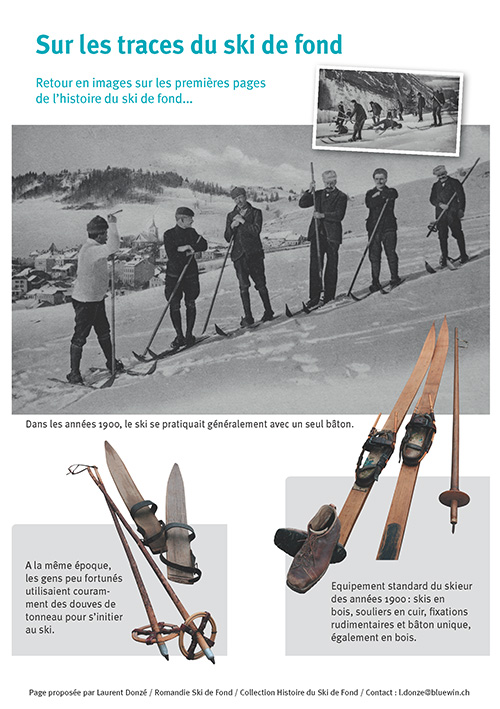 Sur les traces du ski de fond

Retour en images sur les premières pages de l'histoire du ski de fond…

Dans les années 1900, le ski se pratiquait généralement avec un seul bâton.

A la même époque, les gens peu fortunés utilisaient couramment des douves de tonneau pour s'initier au ski.

Equipement standard du skieur des années 1900 : skis en bois, souliers en cuir, fixations rudimentaires et bâton unique, également en bois.

Page proposée par Laurent Donzé / Romandie Ski de Fond / Collection Histoire du Ski de Fond / Contact : l.donze@bluewin.ch